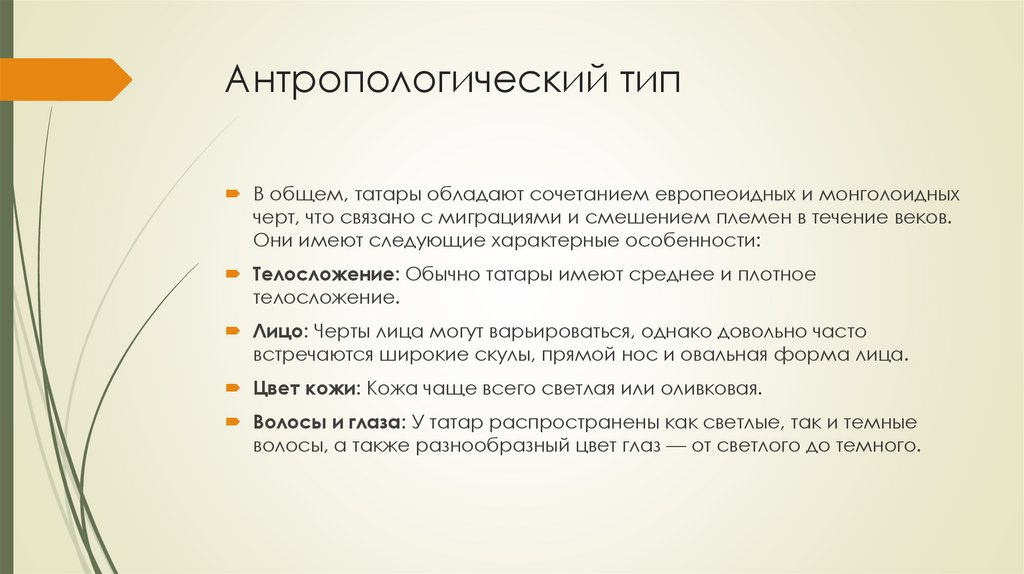 Антропологический тип

В общем, татары обладают сочетанием европеоидных и монголоидных черт, что связано с миграциями и смешением племен в течение веков. Они имеют следующие характерные особенности:

Телосложение: Обычно татары имеют среднее и плотное телосложение.

Лицо: Черты лица могут варьироваться, однако довольно часто встречаются широкие скулы, прямой нос и овальная форма лица.

Цвет кожи: Кожа чаще всего светлая или оливковая.

Волосы и глаза: У татар распространены как светлые, так и темные волосы, а также разнообразный цвет глаз — от светлого до темного.